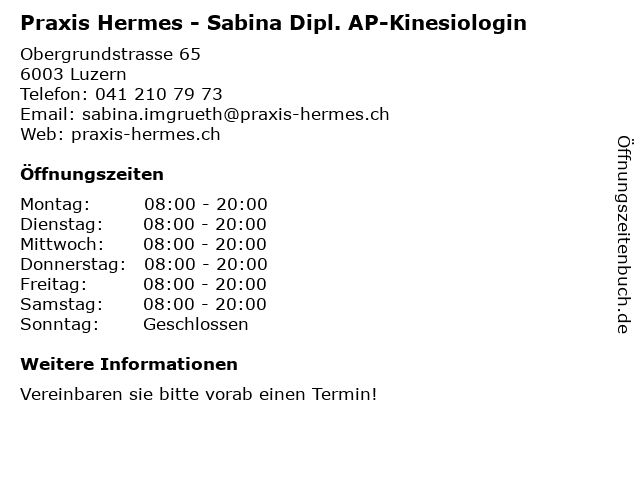 Praxis Hermes - Sabina Dipl. AP-Kinesiologin

Obergrundstrasse 65
6003 Luzern
Telefon: 041 210 79 73
Email: sabina.imgrueth@praxis-hermes.ch
Web: praxis-hermes.ch

Öffnungszeiten

Montag: 08:00 - 20:00
Dienstag: 08:00 - 20:00
Mittwoch: 08:00 - 20:00
Donnerstag: 08:00 - 20:00
Freitag: 08:00 - 20:00
Samstag: 08:00 - 20:00
Sonntag: Geschlossen

Weitere Informationen

Vereinbaren sie bitte vorab einen Termin!

Öffnungszeitenbuch.de